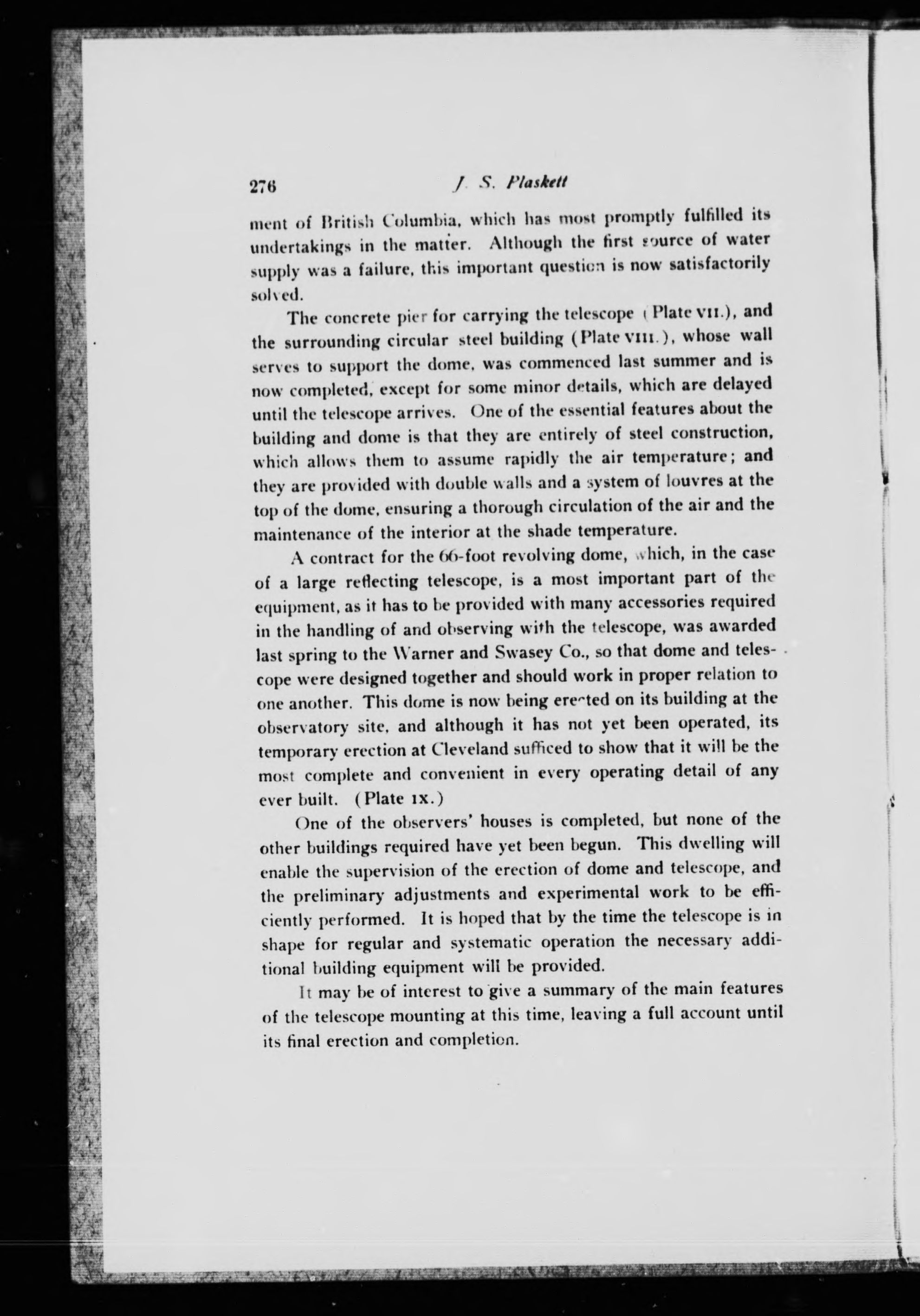 276 J. S. Plaskett

ment of British Columbia, which has most promptly fulfilled its undertakings in the matter. Although the first source of water supply was a failure, this important question is now satisfactorily solved.

The concrete pier for carrying the telescope (Plate VII.), and the surrounding circular steel building (Plate VIII.), whose wall serves to support the dome, was commenced last summer and is now completed, except for some minor details, which are delayed until the telescope arrives. One of the essential features about the building and dome is that they are entirely of steel construction, which allows them to assume rapidly the air temperature; and they are provided with double walls and a system of louvres at the top of the dome, ensuring a thorough circulation of the air and the maintenance of the interior at the shade temperature.

A contract for the 66-foot revolving dome, which, in the case of a large reflecting telescope, is a most important part of the equipment, as it has to be provided with many accessories required in the handling of and observing with the telescope, was awarded last spring to the Warner and Swasey Co., so that dome and telescope were designed together and should work in proper relation to one another. This dome is now being erected on its building at the observatory site, and although it has not yet been operated, its temporary erection at Cleveland sufficed to show that it will be the most complete and convenient in every operating detail of any ever built. (Plate IX.)

One of the observers' houses is completed, but none of the other buildings required have yet been begun. This dwelling will enable the supervision of the erection of dome and telescope, and the preliminary adjustments and experimental work to be efficiently performed. It is hoped that by the time the telescope is in shape for regular and systematic operation the necessary additional building equipment will be provided.

It may be of interest to give a summary of the main features of the telescope mounting at this time, leaving a full account until its final erection and completion.